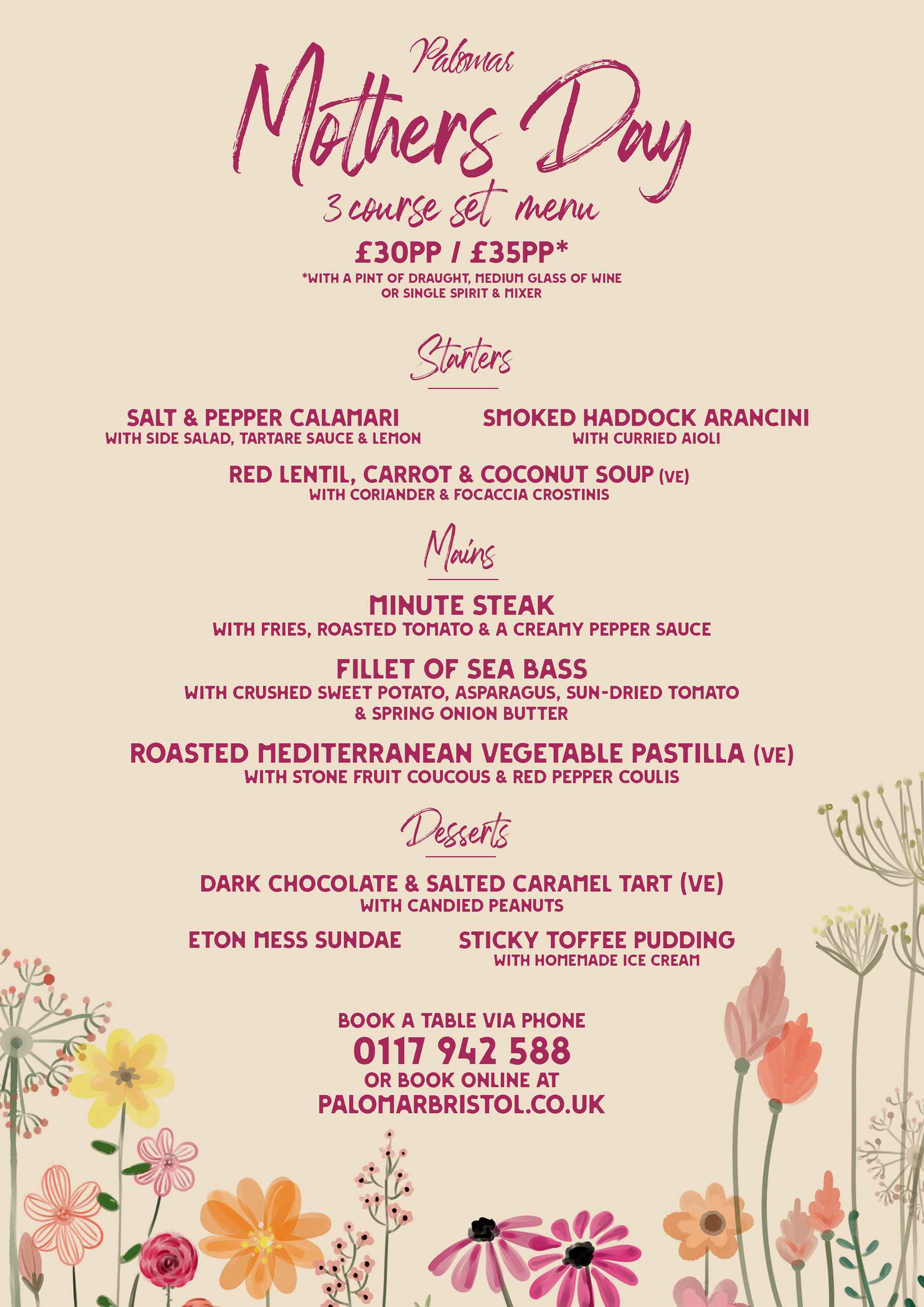 Palomar
Mothers Day
3 course set menu
£30PP / £35PP*
*WITH A PINT OF DRAUGHT, MEDIUM GLASS OF WINE OR SINGLE SPIRIT & MIXER

Starters

SALT & PEPPER CALAMARI
WITH SIDE SALAD, TARTARE SAUCE & LEMON

SMOKED HADDOCK ARANCINI
WITH CURRIED AIOLI

RED LENTIL, CARROT & COCONUT SOUP (VE)
WITH CORIANDER & FOCACCIA CROSTINIS

Mains

MINUTE STEAK
WITH FRIES, ROASTED TOMATO & A CREAMY PEPPER SAUCE

FILLET OF SEA BASS
WITH CRUSHED SWEET POTATO, ASPARAGUS, SUN-DRIED TOMATO & SPRING ONION BUTTER

ROASTED MEDITERRANEAN VEGETABLE PASTILLA (VE)
WITH STONE FRUIT COUCOUS & RED PEPPER COULIS

Desserts

DARK CHOCOLATE & SALTED CARAMEL TART (VE)
WITH CANDIED PEANUTS

ETON MESS SUNDAE

STICKY TOFFEE PUDDING
WITH HOMEMADE ICE CREAM

BOOK A TABLE VIA PHONE
0117 942 588
OR BOOK ONLINE AT
PALOMARBRISTOL.CO.UK